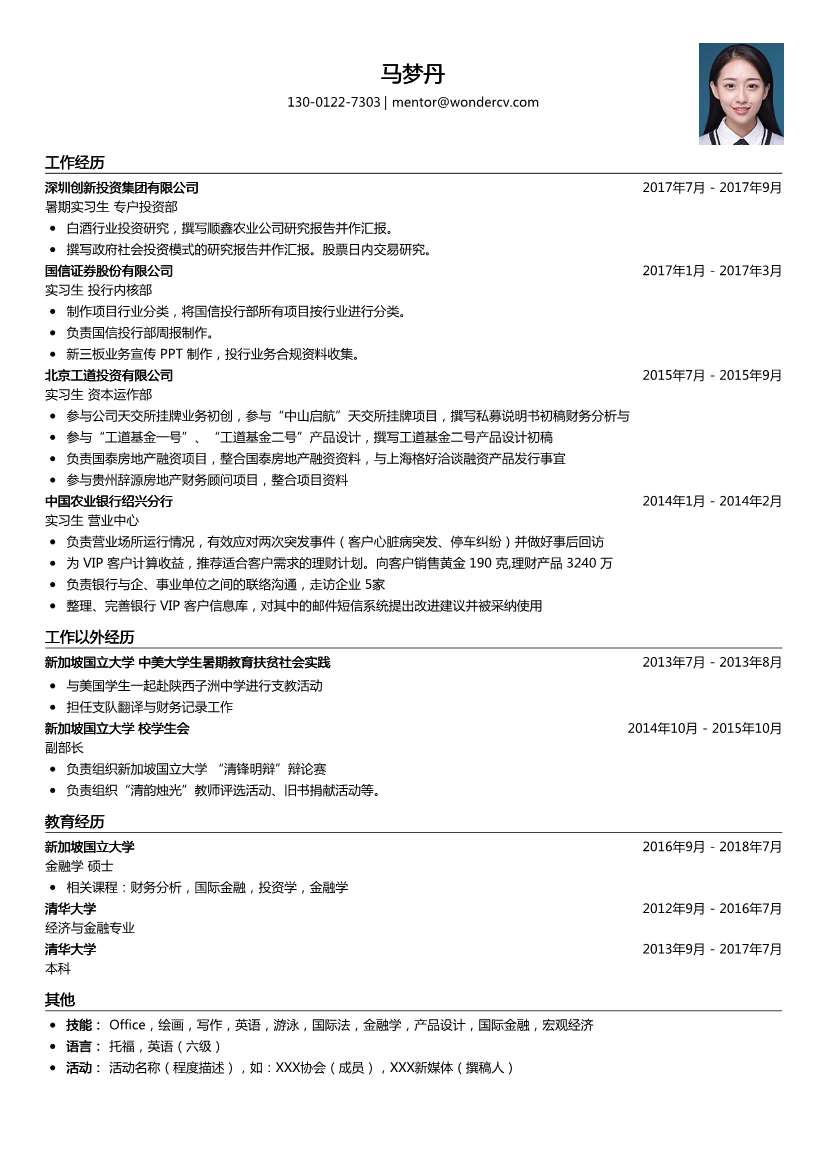 马梦丹

130-0122-7303 | mentor@wondercv.com

工作经历

深圳创新投资集团有限公司 2017年7月 - 2017年9月
暑期实习生 专户投资部
• 白酒行业投资研究，撰写顺鑫农业公司研究报告并作汇报。
• 撰写政府社会投资模式的研究报告并作汇报。股票日内交易研究。

国信证券股份有限公司 2017年1月 - 2017年3月
实习生 投行内核部
• 制作项目行业分类，将国信投行部所有项目按行业进行分类。
• 负责国信投行部周报制作。
• 新三板业务宣传 PPT 制作，投行业务合规资料收集。

北京工道投资有限公司 2015年7月 - 2015年9月
实习生 资本运作部
• 参与公司天交所挂牌业务初创，参与“中山启航”天交所挂牌项目，撰写私募说明书初稿财务分析与
• 参与“工道基金一号”、“工道基金二号”产品设计，撰写工道基金二号产品设计初稿
• 负责国泰房地产融资项目，整合国泰房地产融资资料，与上海格好洽谈融资产品发行事宜
• 参与贵州辞源房地产财务顾问项目，整合项目资料

中国农业银行绍兴分行 2014年1月 - 2014年2月
实习生 营业中心
• 负责营业场所运行情况，有效应对两次突发事件（客户心脏病突发、停车纠纷）并做好事后回访
• 为 VIP 客户计算收益，推荐适合客户需求的理财计划。向客户销售黄金 190 克,理财产品 3240 万
• 负责银行与企、事业单位之间的联络沟通，走访企业 5家
• 整理、完善银行 VIP 客户信息库，对其中的邮件短信系统提出改进建议并被采纳使用

工作以外经历

新加坡国立大学 中美大学生暑期教育扶贫社会实践 2013年7月 - 2013年8月
• 与美国学生一起赴陕西子洲中学进行支教活动
• 担任支队翻译与财务记录工作

新加坡国立大学 校学生会 2014年10月 - 2015年10月
副部长
• 负责组织新加坡国立大学 “清锋明辩”辩论赛
• 负责组织“清韵烛光”教师评选活动、旧书捐献活动等。

教育经历

新加坡国立大学 2016年9月 - 2018年7月
金融学 硕士
• 相关课程：财务分析，国际金融，投资学，金融学

清华大学 2012年9月 - 2016年7月
经济与金融专业

清华大学 2013年9月 - 2017年7月
本科

其他

• 技能： Office，绘画，写作，英语，游泳，国际法，金融学，产品设计，国际金融，宏观经济
• 语言： 托福，英语（六级）
• 活动： 活动名称（程度描述），如：XXX协会（成员），XXX新媒体（撰稿人）